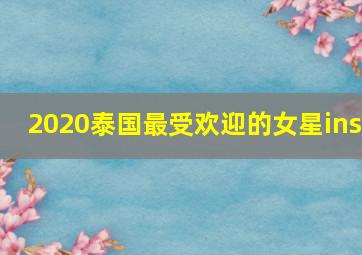 2020泰国最受欢迎的女星ins